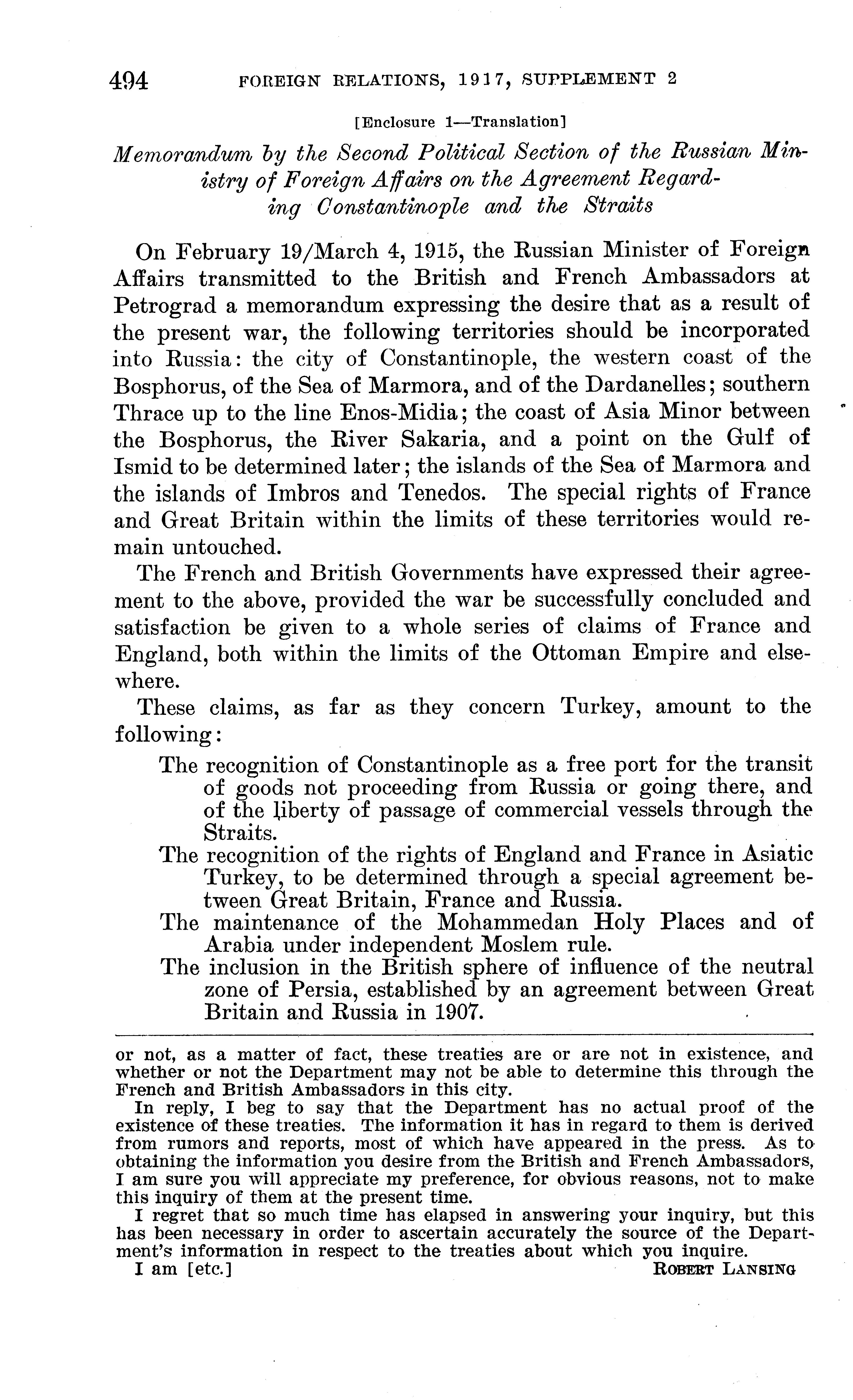 494 FOREIGN RELATIONS, 1917, SUPPLEMENT 2

[Enclosure 1—Translation]

Memorandum by the Second Political Section of the Russian Ministry of Foreign Affairs on the Agreement Regarding Constantinople and the Straits

On February 19/March 4, 1915, the Russian Minister of Foreign Affairs transmitted to the British and French Ambassadors at Petrograd a memorandum expressing the desire that as a result of the present war, the following territories should be incorporated into Russia: the city of Constantinople, the western coast of the Bosphorus, of the Sea of Marmora, and of the Dardanelles; southern Thrace up to the line Enos-Midia; the coast of Asia Minor between the Bosphorus, the River Sakaria, and a point on the Gulf of Ismid to be determined later; the islands of the Sea of Marmora and the islands of Imbros and Tenedos. The special rights of France and Great Britain within the limits of these territories would remain untouched.

The French and British Governments have expressed their agreement to the above, provided the war be successfully concluded and satisfaction be given to a whole series of claims of France and England, both within the limits of the Ottoman Empire and elsewhere.

These claims, as far as they concern Turkey, amount to the following:

The recognition of Constantinople as a free port for the transit of goods not proceeding from Russia or going there, and of the liberty of passage of commercial vessels through the Straits.

The recognition of the rights of England and France in Asiatic Turkey, to be determined through a special agreement between Great Britain, France and Russia.

The maintenance of the Mohammedan Holy Places and of Arabia under independent Moslem rule.

The inclusion in the British sphere of influence of the neutral zone of Persia, established by an agreement between Great Britain and Russia in 1907.

or not, as a matter of fact, these treaties are or are not in existence, and whether or not the Department may not be able to determine this through the French and British Ambassadors in this city.

In reply, I beg to say that the Department has no actual proof of the existence of these treaties. The information it has in regard to them is derived from rumors and reports, most of which have appeared in the press. As to obtaining the information you desire from the British and French Ambassadors, I am sure you will appreciate my preference, for obvious reasons, not to make this inquiry of them at the present time.

I regret that so much time has elapsed in answering your inquiry, but this has been necessary in order to ascertain accurately the source of the Department's information in respect to the treaties about which you inquire.

I am [etc.] ROBERT LANSING